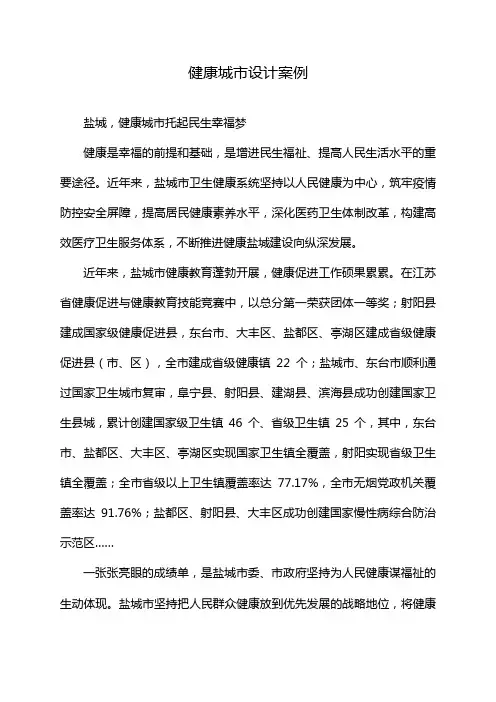 健康城市设计案例

盐城，健康城市托起民生幸福梦

健康是幸福的前提和基础，是增进民生福祉、提高人民生活水平的重要途径。近年来，盐城市卫生健康系统坚持以人民健康为中心，筑牢疫情防控安全屏障，提高居民健康素养水平，深化医药卫生体制改革，构建高效医疗卫生服务体系，不断推进健康盐城建设向纵深发展。

近年来，盐城市健康教育蓬勃开展，健康促进工作硕果累累。在江苏省健康促进与健康教育技能竞赛中，以总分第一荣获团体一等奖；射阳县建成国家级健康促进县，东台市、大丰区、盐都区、亭湖区建成省级健康促进县（市、区），全市建成省级健康镇 22 个；盐城市、东台市顺利通过国家卫生城市复审，阜宁县、射阳县、建湖县、滨海县成功创建国家卫生县城，累计创建国家级卫生镇 46 个、省级卫生镇 25 个，其中，东台市、盐都区、大丰区、亭湖区实现国家卫生镇全覆盖，射阳实现省级卫生镇全覆盖；全市省级以上卫生镇覆盖率达 77.17%，全市无烟党政机关覆盖率达 91.76%；盐都区、射阳县、大丰区成功创建国家慢性病综合防治示范区……

一张张亮眼的成绩单，是盐城市委、市政府坚持为人民健康谋福祉的生动体现。盐城市坚持把人民群众健康放到优先发展的战略地位，将健康